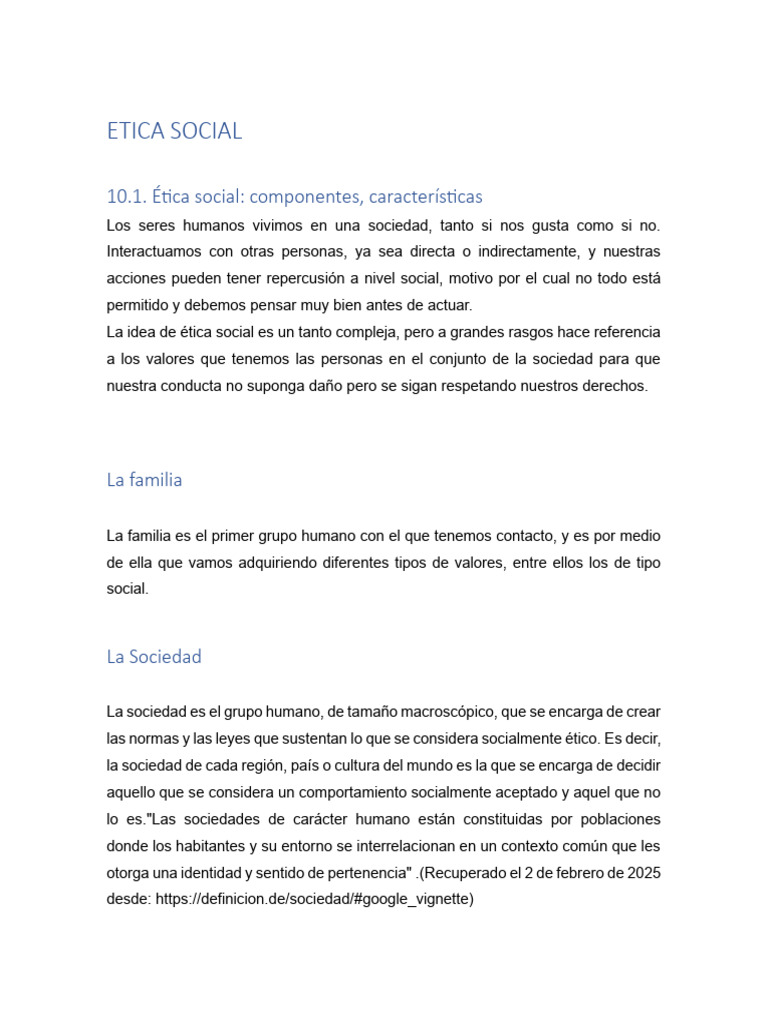 ETICA SOCIAL

10.1. Ética social: componentes, características

Los seres humanos vivimos en una sociedad, tanto si nos gusta como si no. Interactuamos con otras personas, ya sea directa o indirectamente, y nuestras acciones pueden tener repercusión a nivel social, motivo por el cual no todo está permitido y debemos pensar muy bien antes de actuar.
La idea de ética social es un tanto compleja, pero a grandes rasgos hace referencia a los valores que tenemos las personas en el conjunto de la sociedad para que nuestra conducta no suponga daño pero se sigan respetando nuestros derechos.

La familia

La familia es el primer grupo humano con el que tenemos contacto, y es por medio de ella que vamos adquiriendo diferentes tipos de valores, entre ellos los de tipo social.

La Sociedad

La sociedad es el grupo humano, de tamaño macroscópico, que se encarga de crear las normas y las leyes que sustentan lo que se considera socialmente ético. Es decir, la sociedad de cada región, país o cultura del mundo es la que se encarga de decidir aquello que se considera un comportamiento socialmente aceptado y aquel que no lo es."Las sociedades de carácter humano están constituidas por poblaciones donde los habitantes y su entorno se interrelacionan en un contexto común que les otorga una identidad y sentido de pertenencia" .(Recuperado el 2 de febrero de 2025 desde: https://definicion.de/sociedad/#google_vignette)